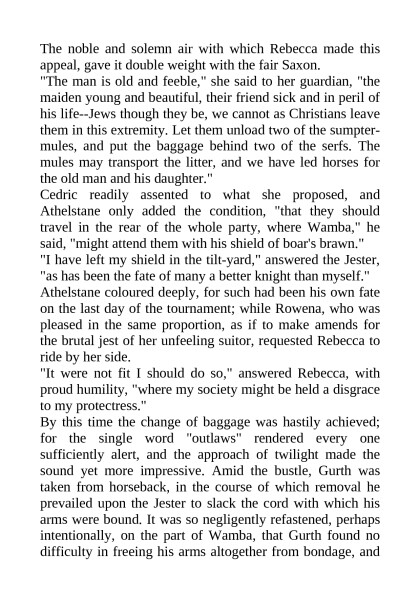 The noble and solemn air with which Rebecca made this appeal, gave it double weight with the fair Saxon.
"The man is old and feeble," she said to her guardian, "the maiden young and beautiful, their friend sick and in peril of his life--Jews though they be, we cannot as Christians leave them in this extremity. Let them unload two of the sumpter-mules, and put the baggage behind two of the serfs. The mules may transport the litter, and we have led horses for the old man and his daughter."
Cedric readily assented to what she proposed, and Athelstane only added the condition, "that they should travel in the rear of the whole party, where Wamba," he said, "might attend them with his shield of boar's brawn."
"I have left my shield in the tilt-yard," answered the Jester, "as has been the fate of many a better knight than myself."
Athelstane coloured deeply, for such had been his own fate on the last day of the tournament; while Rowena, who was pleased in the same proportion, as if to make amends for the brutal jest of her unfeeling suitor, requested Rebecca to ride by her side.
"It were not fit I should do so," answered Rebecca, with proud humility, "where my society might be held a disgrace to my protectress."
By this time the change of baggage was hastily achieved; for the single word "outlaws" rendered every one sufficiently alert, and the approach of twilight made the sound yet more impressive. Amid the bustle, Gurth was taken from horseback, in the course of which removal he prevailed upon the Jester to slack the cord with which his arms were bound. It was so negligently refastened, perhaps intentionally, on the part of Wamba, that Gurth found no difficulty in freeing his arms altogether from bondage, and